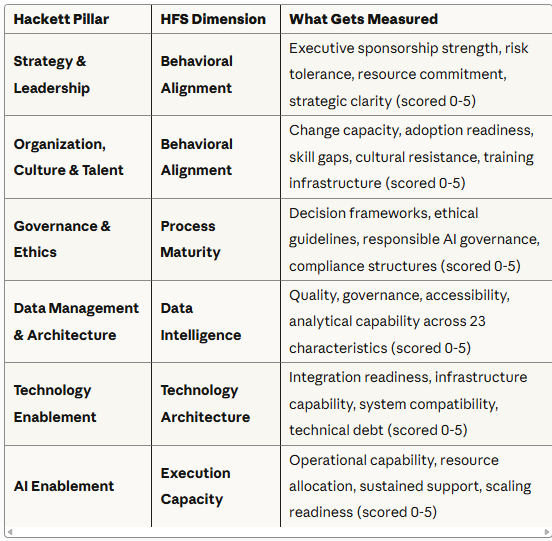 | Hackett Pillar | HFS Dimension | What Gets Measured |
|---|---|---|
| Strategy & Leadership | Behavioral Alignment | Executive sponsorship strength, risk tolerance, resource commitment, strategic clarity (scored 0-5) |
| Organization, Culture & Talent | Behavioral Alignment | Change capacity, adoption readiness, skill gaps, cultural resistance, training infrastructure (scored 0-5) |
| Governance & Ethics | Process Maturity | Decision frameworks, ethical guidelines, responsible AI governance, compliance structures (scored 0-5) |
| Data Management & Architecture | Data Intelligence | Quality, governance, accessibility, analytical capability across 23 characteristics (scored 0-5) |
| Technology Enablement | Technology Architecture | Integration readiness, infrastructure capability, system compatibility, technical debt (scored 0-5) |
| AI Enablement | Execution Capacity | Operational capability, resource allocation, sustained support, scaling readiness (scored 0-5) |